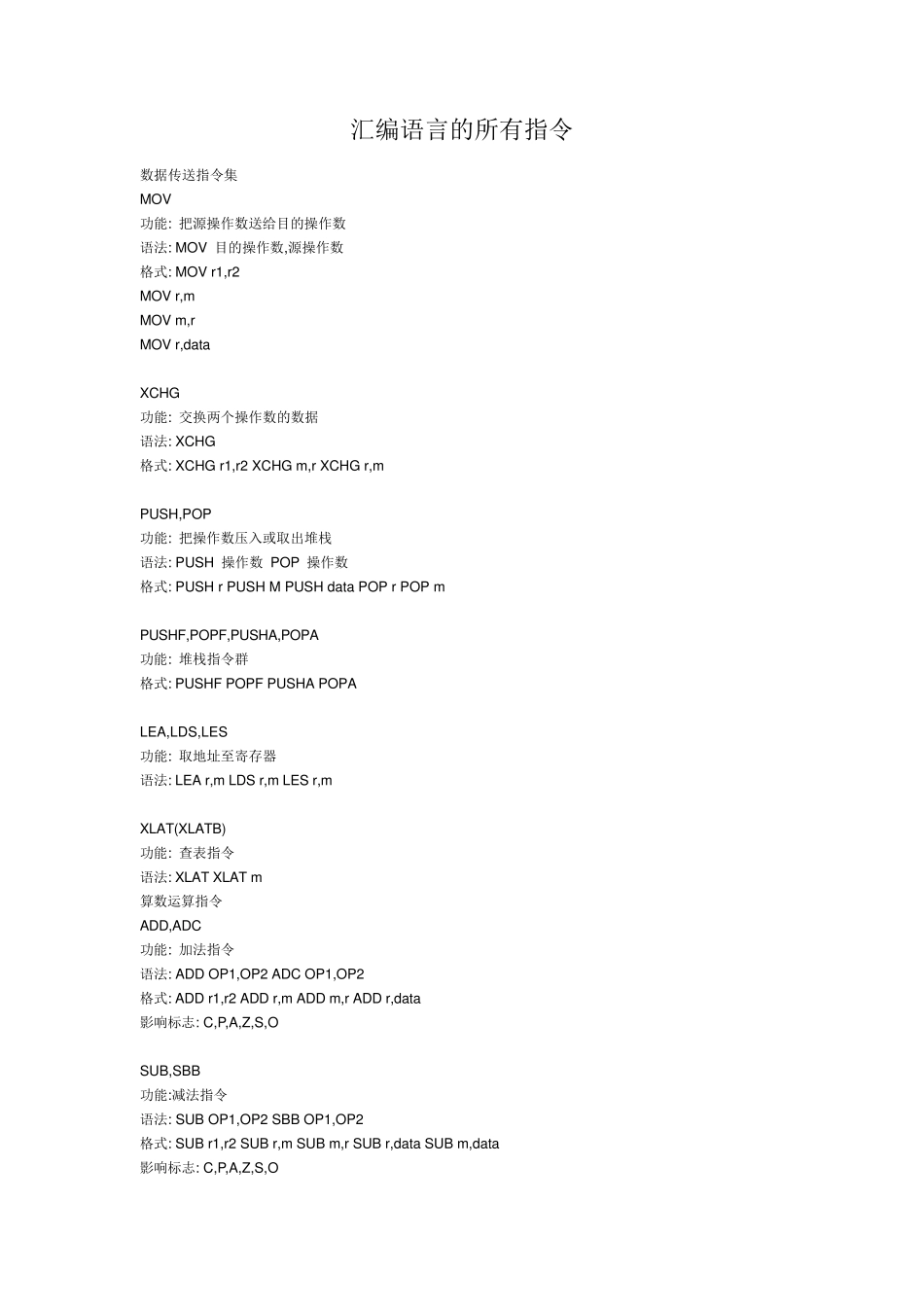 汇编语言的所有指令

数据传送指令集
MOV
功能: 把源操作数送给目的操作数
语法: MOV 目的操作数,源操作数
格式: MOV r1,r2
MOV r,m
MOV m,r
MOV r,data

XCHG
功能: 交换两个操作数的数据
语法: XCHG
格式: XCHG r1,r2 XCHG m,r XCHG r,m

PUSH,POP
功能: 把操作数压入或取出堆栈
语法: PUSH 操作数 POP 操作数
格式: PUSH r PUSH M PUSH data POP r POP m

PUSHF,POPF,PUSHA,POPA
功能: 堆栈指令群
格式: PUSHF POPF PUSHA POPA

LEA,LDS,LES
功能: 取地址至寄存器
语法: LEA r,m LDS r,m LES r,m

XLAT(XLATB)
功能: 查表指令
语法: XLAT XLAT m
算数运算指令
ADD,ADC
功能: 加法指令
语法: ADD OP1,OP2 ADC OP1,OP2
格式: ADD r1,r2 ADD r,m ADD m,r ADD r,data
影响标志: C,P,A,Z,S,O

SUB,SBB
功能:减法指令
语法: SUB OP1,OP2 SBB OP1,OP2
格式: SUB r1,r2 SUB r,m SUB m,r SUB r,data SUB m,data
影响标志: C,P,A,Z,S,O